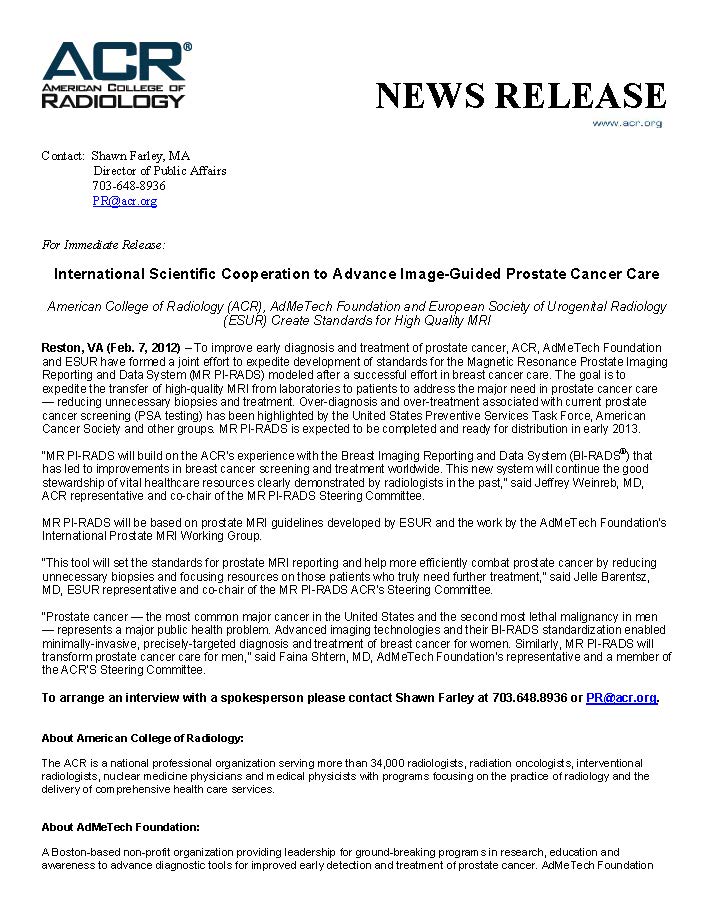 ACR®
AMERICAN COLLEGE OF
RADIOLOGY

NEWS RELEASE

www.acr.org

Contact: Shawn Farley, MA
Director of Public Affairs
703-648-8936
PR@acr.org

For Immediate Release:

International Scientific Cooperation to Advance Image-Guided Prostate Cancer Care

American College of Radiology (ACR), AdMeTech Foundation and European Society of Urogenital Radiology (ESUR) Create Standards for High Quality MRI

Reston, VA (Feb. 7, 2012) – To improve early diagnosis and treatment of prostate cancer, ACR, AdMeTech Foundation and ESUR have formed a joint effort to expedite development of standards for the Magnetic Resonance Prostate Imaging Reporting and Data System (MR PI-RADS) modeled after a successful effort in breast cancer care. The goal is to expedite the transfer of high-quality MRI from laboratories to patients to address the major need in prostate cancer care — reducing unnecessary biopsies and treatment. Over-diagnosis and over-treatment associated with current prostate cancer screening (PSA testing) has been highlighted by the United States Preventive Services Task Force, American Cancer Society and other groups. MR PI-RADS is expected to be completed and ready for distribution in early 2013.

"MR PI-RADS will build on the ACR's experience with the Breast Imaging Reporting and Data System (BI-RADS®) that has led to improvements in breast cancer screening and treatment worldwide. This new system will continue the good stewardship of vital healthcare resources clearly demonstrated by radiologists in the past," said Jeffrey Weinreb, MD, ACR representative and co-chair of the MR PI-RADS Steering Committee.

MR PI-RADS will be based on prostate MRI guidelines developed by ESUR and the work by the AdMeTech Foundation's International Prostate MRI Working Group.

"This tool will set the standards for prostate MRI reporting and help more efficiently combat prostate cancer by reducing unnecessary biopsies and focusing resources on those patients who truly need further treatment," said Jelle Barentsz, MD, ESUR representative and co-chair of the MR PI-RADS ACR's Steering Committee.

"Prostate cancer — the most common major cancer in the United States and the second most lethal malignancy in men — represents a major public health problem. Advanced imaging technologies and their BI-RADS standardization enabled minimally-invasive, precisely-targeted diagnosis and treatment of breast cancer for women. Similarly, MR PI-RADS will transform prostate cancer care for men," said Faina Shtern, MD, AdMeTech Foundation's representative and a member of the ACR'S Steering Committee.

To arrange an interview with a spokesperson please contact Shawn Farley at 703.648.8936 or PR@acr.org.

About American College of Radiology:

The ACR is a national professional organization serving more than 34,000 radiologists, radiation oncologists, interventional radiologists, nuclear medicine physicians and medical physicists with programs focusing on the practice of radiology and the delivery of comprehensive health care services.

About AdMeTech Foundation:

A Boston-based non-profit organization providing leadership for ground-breaking programs in research, education and awareness to advance diagnostic tools for improved early detection and treatment of prostate cancer. AdMeTech Foundation